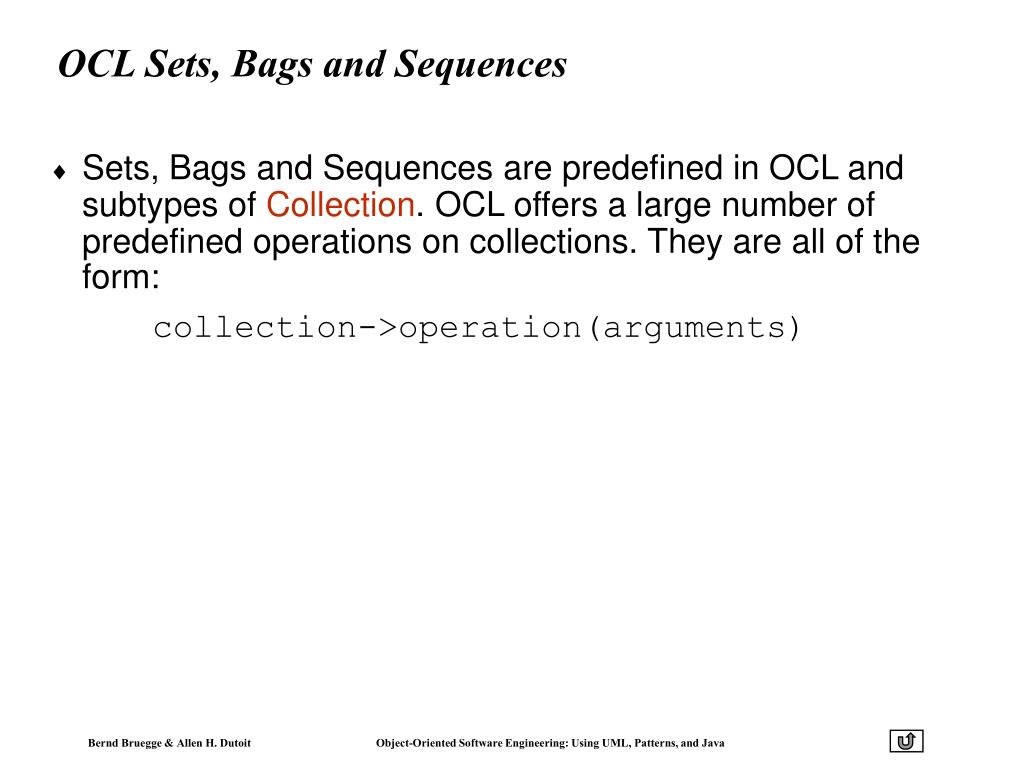 OCL Sets, Bags and Sequences

♦ Sets, Bags and Sequences are predefined in OCL and subtypes of Collection. OCL offers a large number of predefined operations on collections. They are all of the form:

collection->operation(arguments)

Bernd Bruegge & Allen H. Dutoit

Object-Oriented Software Engineering: Using UML, Patterns, and Java